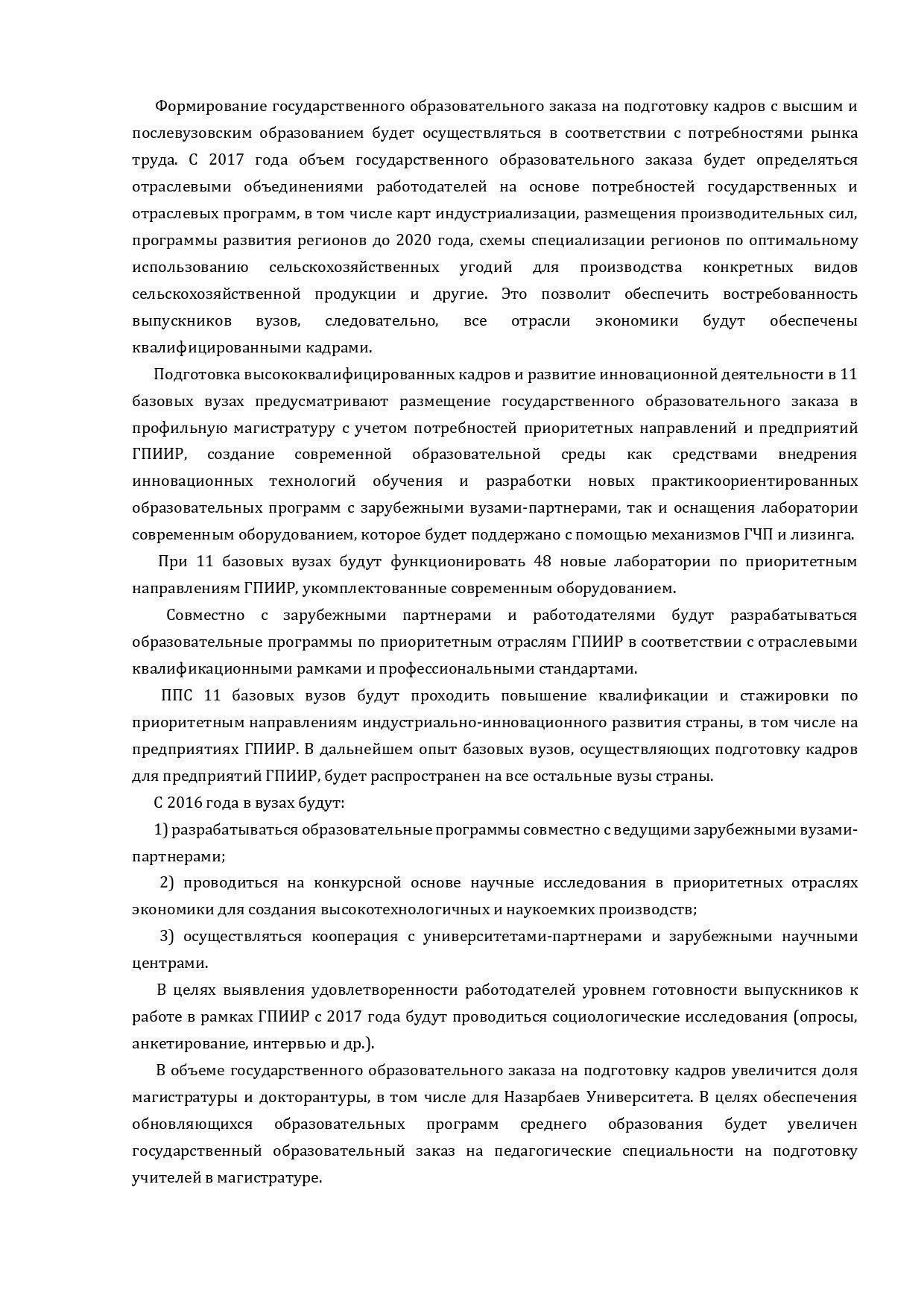 Формирование государственного образовательного заказа на подготовку кадров с высшим и послевузовским образованием будет осуществляться в соответствии с потребностями рынка труда. С 2017 года объем государственного образовательного заказа будет определяться отраслевыми объединениями работодателей на основе потребностей государственных и отраслевых программ, в том числе карт индустриализации, размещения производительных сил, программы развития регионов до 2020 года, схемы специализации регионов по оптимальному использованию сельскохозяйственных угодий для производства конкретных видов сельскохозяйственной продукции и другие. Это позволит обеспечить востребованность выпускников вузов, следовательно, все отрасли экономики будут обеспечены квалифицированными кадрами.

Подготовка высококвалифицированных кадров и развитие инновационной деятельности в 11 базовых вузах предусматривают размещение государственного образовательного заказа в профильную магистратуру с учетом потребностей приоритетных направлений и предприятий ГПИИР, создание современной образовательной среды как средствами внедрения инновационных технологий обучения и разработки новых практикоориентированных образовательных программ с зарубежными вузами-партнерами, так и оснащения лаборатории современным оборудованием, которое будет поддержано с помощью механизмов ГЧП и лизинга.

При 11 базовых вузах будут функционировать 48 новые лаборатории по приоритетным направлениям ГПИИР, укомплектованные современным оборудованием.

Совместно с зарубежными партнерами и работодателями будут разрабатываться образовательные программы по приоритетным отраслям ГПИИР в соответствии с отраслевыми квалификационными рамками и профессиональными стандартами.

ППС 11 базовых вузов будут проходить повышение квалификации и стажировки по приоритетным направлениям индустриально-инновационного развития страны, в том числе на предприятиях ГПИИР. В дальнейшем опыт базовых вузов, осуществляющих подготовку кадров для предприятий ГПИИР, будет распространен на все остальные вузы страны.

С 2016 года в вузах будут:

1) разрабатываться образовательные программы совместно с ведущими зарубежными вузами-партнерами;

2) проводиться на конкурсной основе научные исследования в приоритетных отраслях экономики для создания высокотехнологичных и наукоемких производств;

3) осуществляться кооперация с университетами-партнерами и зарубежными научными центрами.

В целях выявления удовлетворенности работодателей уровнем готовности выпускников к работе в рамках ГПИИР с 2017 года будут проводиться социологические исследования (опросы, анкетирование, интервью и др.).

В объеме государственного образовательного заказа на подготовку кадров увеличится доля магистратуры и докторантуры, в том числе для Назарбаев Университета. В целях обеспечения обновляющихся образовательных программ среднего образования будет увеличен государственный образовательный заказ на педагогические специальности на подготовку учителей в магистратуре.